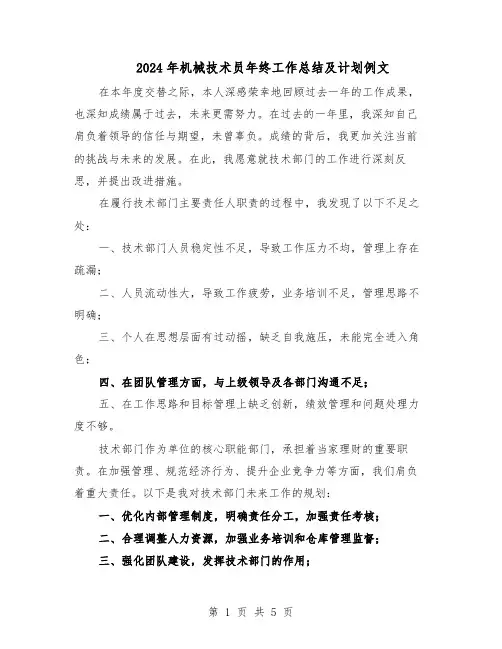 2024年机械技术员年终工作总结及计划例文

在本年度交替之际，本人深感荣幸地回顾过去一年的工作成果，也深知成绩属于过去，未来更需努力。在过去的一年里，我深知自己肩负着领导的信任与期望，未曾辜负。成绩的背后，我更加关注当前的挑战与未来的发展。在此，我愿意就技术部门的工作进行深刻反思，并提出改进措施。

在履行技术部门主要责任人职责的过程中，我发现了以下不足之处：

一、技术部门人员稳定性不足，导致工作压力不均，管理上存在疏漏；

二、人员流动性大，导致工作疲劳，业务培训不足，管理思路不明确；

三、个人在思想层面有过动摇，缺乏自我施压，未能完全进入角色；

四、在团队管理方面，与上级领导及各部门沟通不足；

五、在工作思路和目标管理上缺乏创新，绩效管理和问题处理力度不够。

技术部门作为单位的核心职能部门，承担着当家理财的重要职责。在加强管理、规范经济行为、提升企业竞争力等方面，我们肩负着重大责任。以下是我对技术部门未来工作的规划：

一、优化内部管理制度，明确责任分工，加强责任考核；

二、合理调整人力资源，加强业务培训和仓库管理监督；

三、强化团队建设，发挥技术部门的作用；

第 1 页 共 5 页